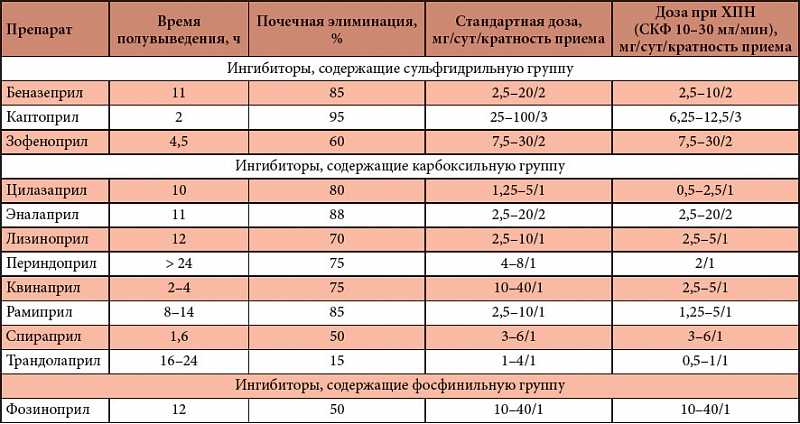 | Препарат | Время полувыведения, ч | Почечная элиминация, % | Стандартная доза, мг/сут/кратность приема | Доза при ХПН (СКФ 10–30 мл/мин), мг/сут/кратность приема |
|---|---|---|---|---|
| Ингибиторы, содержащие сульфгидрильную группу | | | | |
| Беназеприл | 11 | 85 | 2,5–20/2 | 2,5–10/2 |
| Каптоприл | 2 | 95 | 25–100/3 | 6,25–12,5/3 |
| Зофеноприл | 4,5 | 60 | 7,5–30/2 | 7,5–30/2 |
| Ингибиторы, содержащие карбоксильную группу | | | | |
| Цилазаприл | 10 | 80 | 1,25–5/1 | 0,5–2,5/1 |
| Эналаприл | 11 | 88 | 2,5–20/2 | 2,5–20/2 |
| Лизиноприл | 12 | 70 | 2,5–10/1 | 2,5–5/1 |
| Периндоприл | > 24 | 75 | 4–8/1 | 2/1 |
| Квинаприл | 2–4 | 75 | 10–40/1 | 2,5–5/1 |
| Рамиприл | 8–14 | 85 | 2,5–10/1 | 1,25–5/1 |
| Спираприл | 1,6 | 50 | 3–6/1 | 3–6/1 |
| Трандолаприл | 16–24 | 15 | 1–4/1 | 0,5–1/1 |
| Ингибиторы, содержащие фосфинильную группу | | | | |
| Фозиноприл | 12 | 50 | 10–40/1 | 10–40/1 |